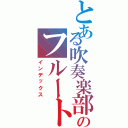 とある吹奏楽部のフルート

インデックス